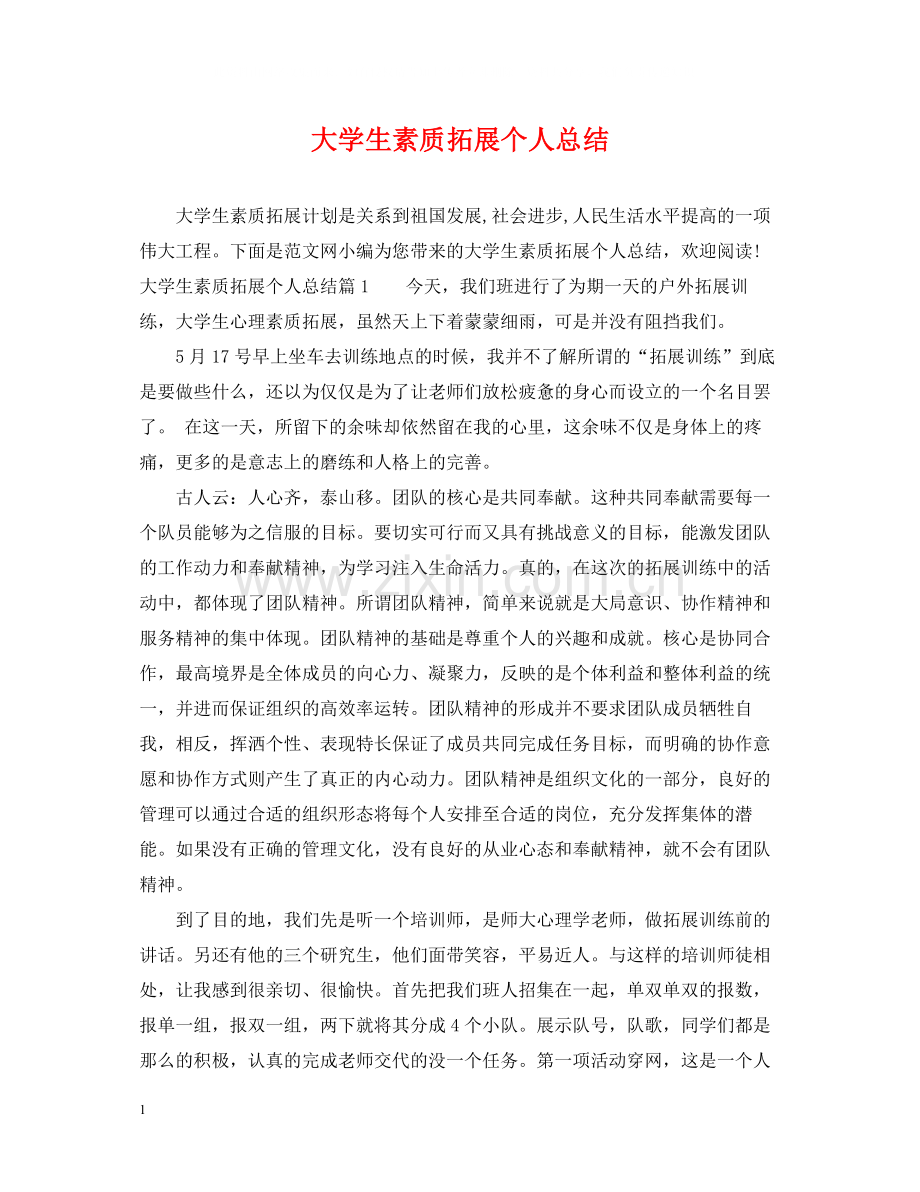 大学生素质拓展个人总结

大学生素质拓展计划是关系到祖国发展,社会进步,人民生活水平提高的一项伟大工程。下面是范文网小编为您带来的大学生素质拓展个人总结，欢迎阅读!大学生素质拓展个人总结篇1　今天，我们班进行了为期一天的户外拓展训练，大学生心理素质拓展，虽然天上下着蒙蒙细雨，可是并没有阻挡我们。

5月17号早上坐车去训练地点的时候，我并不了解所谓的“拓展训练”到底是要做些什么，还以为仅仅是为了让老师们放松疲惫的身心而设立的一个名目罢了。 在这一天，所留下的余味却依然留在我的心里，这余味不仅是身体上的疼痛，更多的是意志上的磨练和人格上的完善。

古人云：人心齐，泰山移。团队的核心是共同奉献。这种共同奉献需要每一个队员能够为之信服的目标。要切实可行而又具有挑战意义的目标，能激发团队的工作动力和奉献精神，为学习注入生命活力。真的，在这次的拓展训练中的活动中，都体现了团队精神。所谓团队精神，简单来说就是大局意识、协作精神和服务精神的集中体现。团队精神的基础是尊重个人的兴趣和成就。核心是协同合作，最高境界是全体成员的向心力、凝聚力，反映的是个体利益和整体利益的统一，并进而保证组织的高效率运转。团队精神的形成并不要求团队成员牺牲自我，相反，挥洒个性、表现特长保证了成员共同完成任务目标，而明确的协作意愿和协作方式则产生了真正的内心动力。团队精神是组织文化的一部分，良好的管理可以通过合适的组织形态将每个人安排至合适的岗位，充分发挥集体的潜能。如果没有正确的管理文化，没有良好的从业心态和奉献精神，就不会有团队精神。

到了目的地，我们先是听一个培训师，是师大心理学老师，做拓展训练前的讲话。另还有他的三个研究生，他们面带笑容，平易近人。与这样的培训师徒相处，让我感到很亲切、很愉快。首先把我们班人招集在一起，单双单双的报数，报单一组，报双一组，两下就将其分成4个小队。展示队号，队歌，同学们都是那么的积极，认真的完成老师交代的没一个任务。第一项活动穿网，这是一个人

1

www.zixin.com.cn